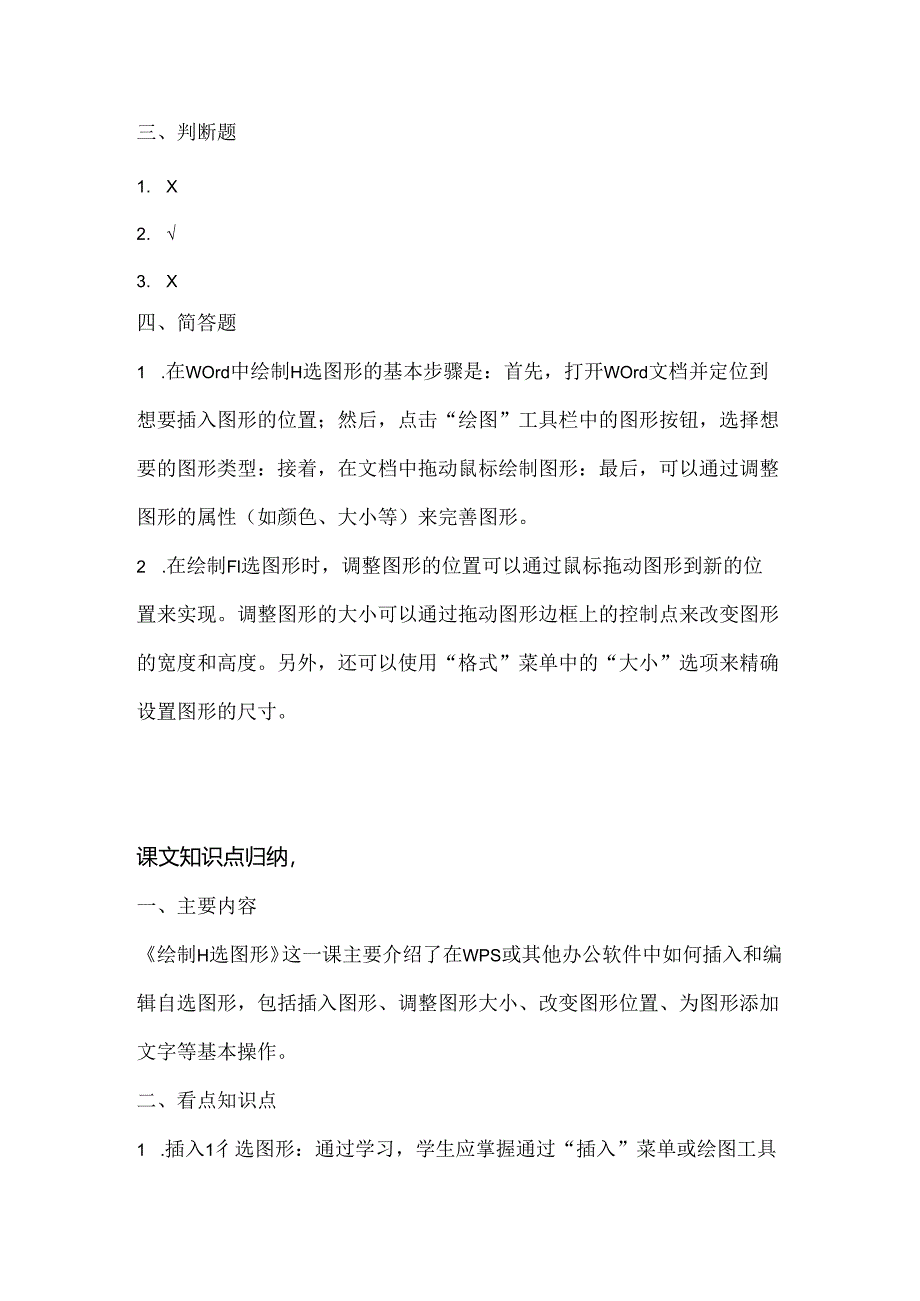 三、判断题

1. X

2. √

3. X

四、简答题

1 .在WOrd中绘制H选图形的基本步骤是：首先，打开WOrd文档并定位到想要插入图形的位置；然后，点击“绘图”工具栏中的图形按钮，选择想要的图形类型：接着，在文档中拖动鼠标绘制图形：最后，可以通过调整图形的属性（如颜色、大小等）来完善图形。

2 .在绘制FI选图形时，调整图形的位置可以通过鼠标拖动图形到新的位置来实现。调整图形的大小可以通过拖动图形边框上的控制点来改变图形的宽度和高度。另外，还可以使用“格式”菜单中的“大小”选项来精确设置图形的尺寸。

课文知识点归纳，

一、主要内容

《绘制H选图形》这一课主要介绍了在WPS或其他办公软件中如何插入和编辑自选图形，包括插入图形、调整图形大小、改变图形位置、为图形添加文字等基本操作。

二、看点知识点

1 .插入1彳选图形：通过学习，学生应掌握通过“插入”菜单或绘图工具